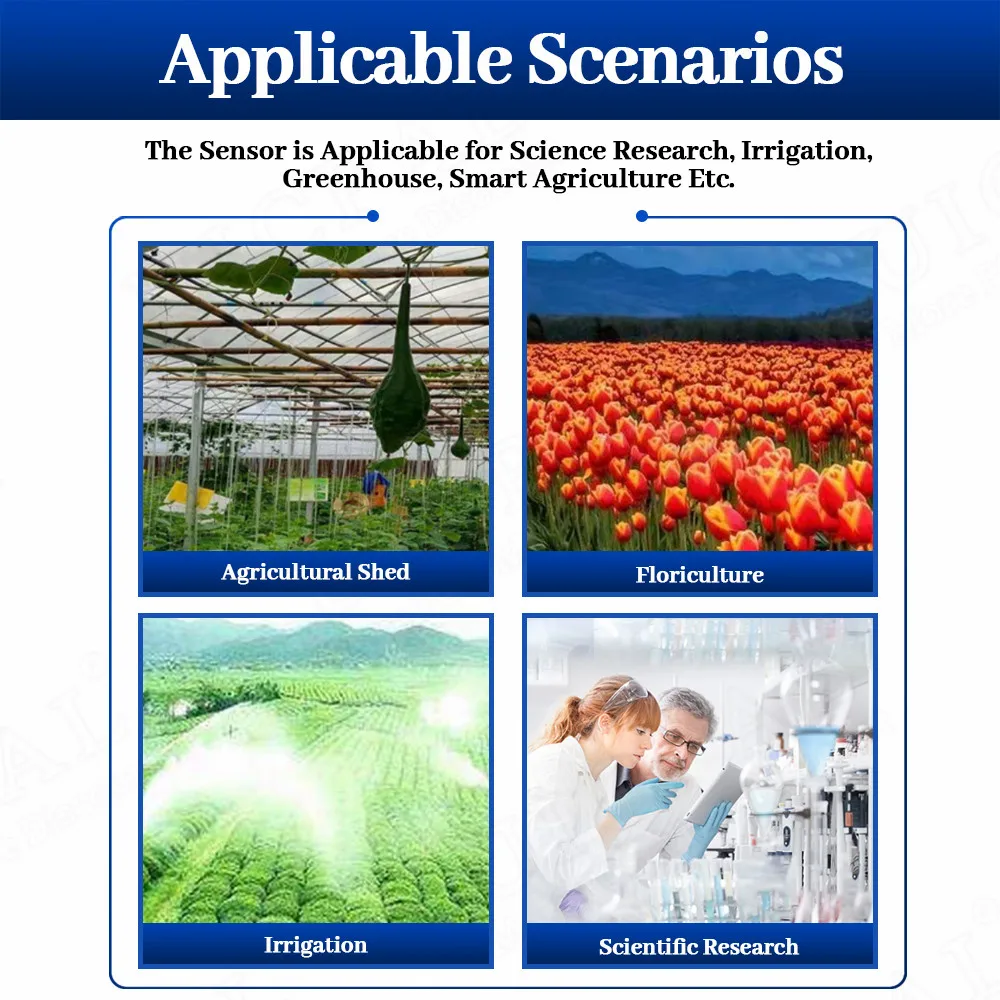 Applicable Scenarios

The Sensor is Applicable for Science Research, Irrigation, Greenhouse, Smart Agriculture Etc.

Agricultural Shed

Floriculture

Irrigation

Scientific Research